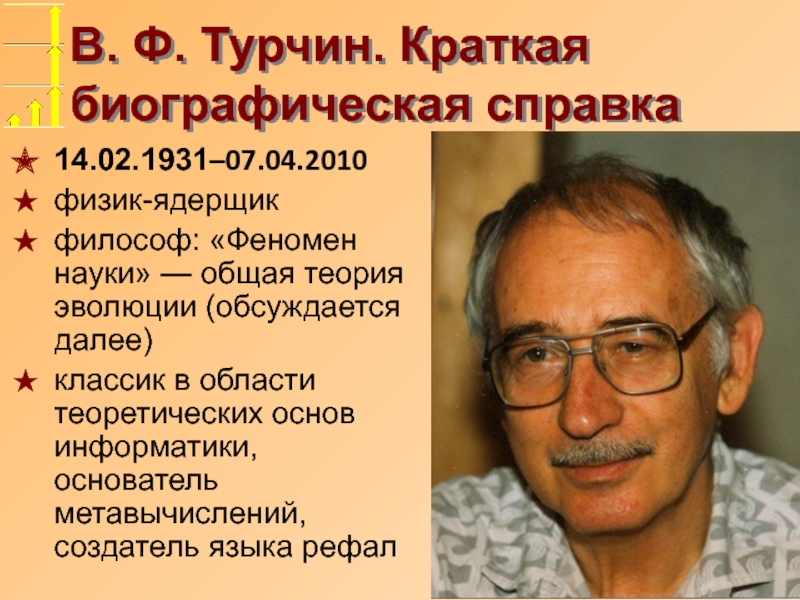 В. Ф. Турчин. Краткая биографическая справка

14.02.1931–07.04.2010

физик-ядерщик

философ: «Феномен науки» — общая теория эволюции (обсуждается далее)

классик в области теоретических основ информатики, основатель метавычислений, создатель языка рефал